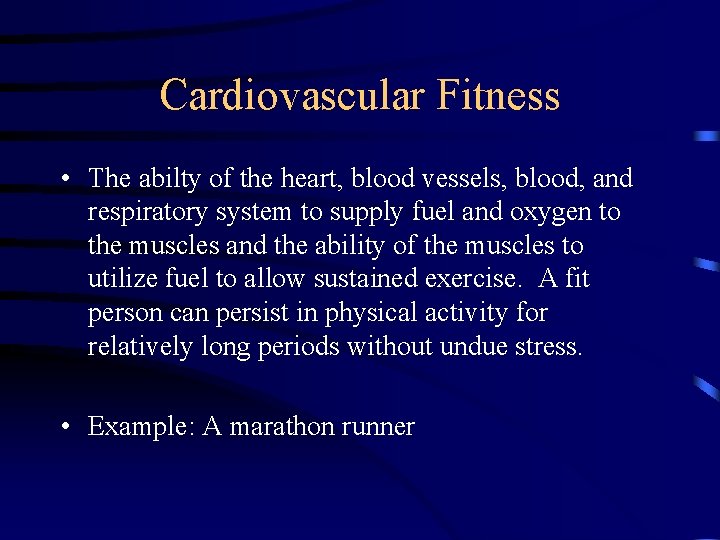 Cardiovascular Fitness

• The abilty of the heart, blood vessels, blood, and respiratory system to supply fuel and oxygen to the muscles and the ability of the muscles to utilize fuel to allow sustained exercise. A fit person can persist in physical activity for relatively long periods without undue stress.

• Example: A marathon runner